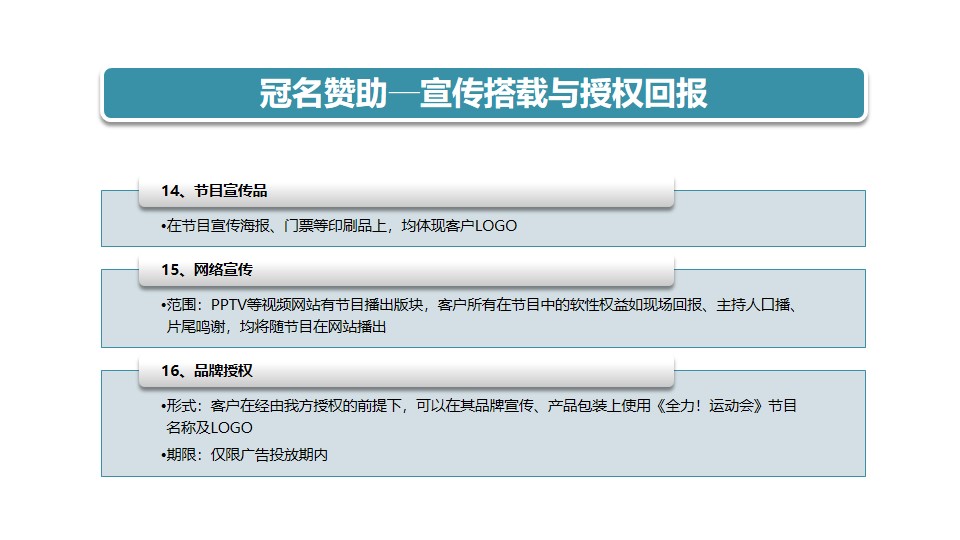 冠名赞助—宣传搭载与授权回报

14、节目宣传品

•在节目宣传海报、门票等印刷品上，均体现客户LOGO

15、网络宣传

•范围：PPTV等视频网站有节目播出版块，客户所有在节目中的软性权益如现场回报、主持人口播、片尾鸣谢，均将随节目在网站播出

16、品牌授权

•形式：客户在经由我方授权的前提下，可以在其品牌宣传、产品包装上使用《全力！运动会》节目名称及LOGO

•期限：仅限广告投放期内